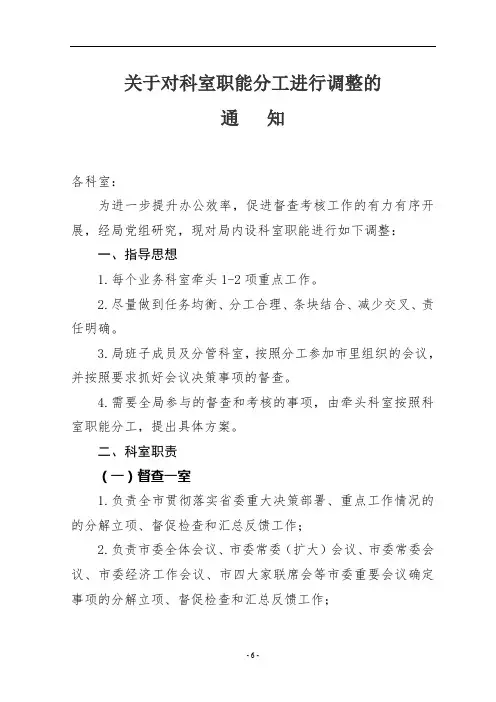 关于对科室职能分工进行调整的

通　知

各科室：

为进一步提升办公效率，促进督查考核工作的有力有序开展，经局党组研究，现对局内设科室职能进行如下调整：

一、指导思想

1. 每个业务科室牵头 1-2 项重点工作。

2. 尽量做到任务均衡、分工合理、条块结合、减少交叉、责任明确。

3. 局班子成员及分管科室，按照分工参加市里组织的会议，并按照要求抓好会议决策事项的督查。

4. 需要全局参与的督查和考核的事项，由牵头科室按照科室职能分工，提出具体方案。

二、科室职责

（一）督查一室

1. 负责全市贯彻落实省委重大决策部署、重点工作情况的的分解立项、督促检查和汇总反馈工作；

2. 负责市委全体会议、市委常委（扩大）会议、市委常委会议、市委经济工作会议、市四大家联席会等市委重要会议确定事项的分解立项、督促检查和汇总反馈工作；

- 6 -